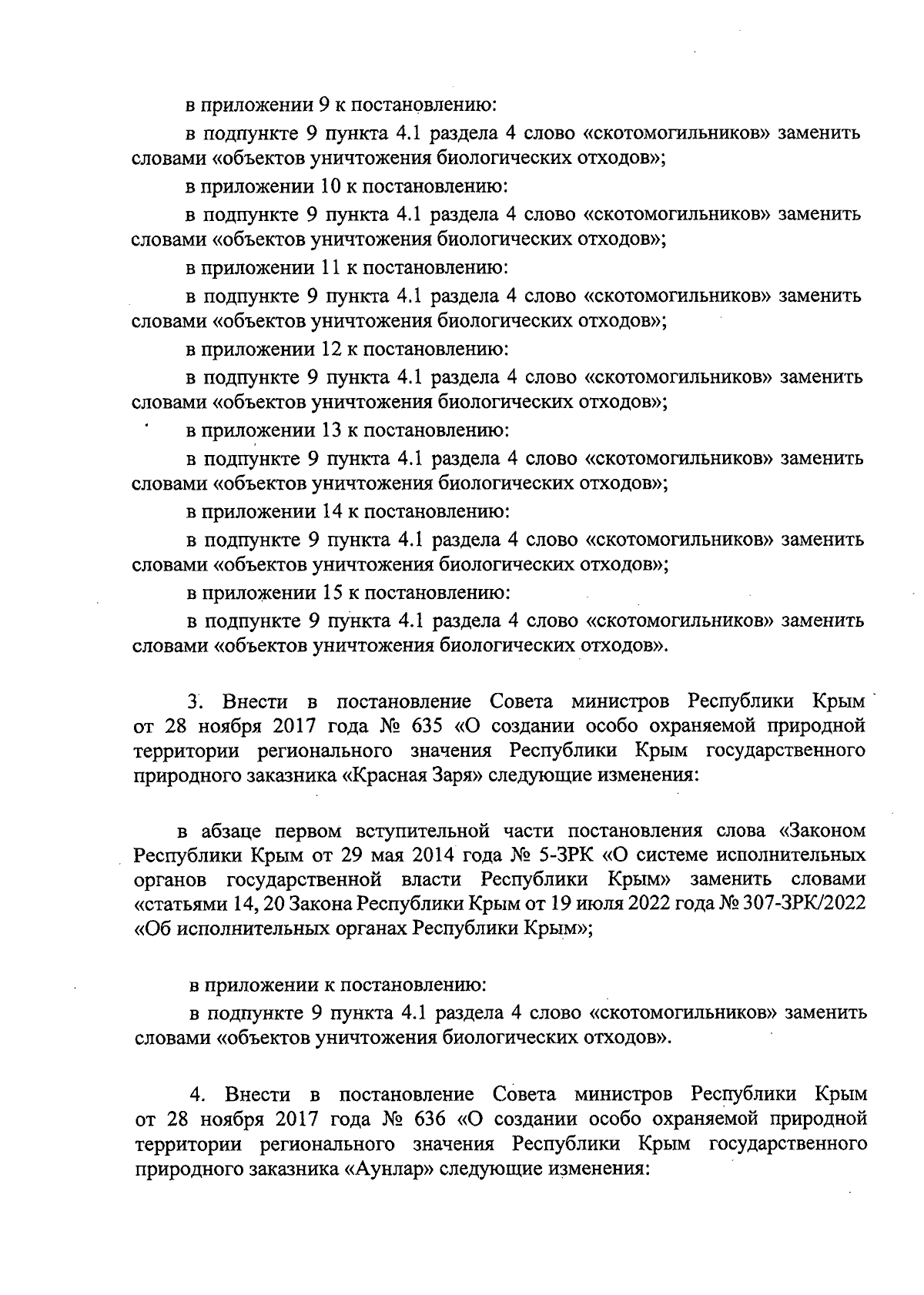 в приложении 9 к постановлению:

в подпункте 9 пункта 4.1 раздела 4 слово «скотомогильников» заменить словами «объектов уничтожения биологических отходов»;

в приложении 10 к постановлению:

в подпункте 9 пункта 4.1 раздела 4 слово «скотомогильников» заменить словами «объектов уничтожения биологических отходов»;

в приложении 11 к постановлению:

в подпункте 9 пункта 4.1 раздела 4 слово «скотомогильников» заменить словами «объектов уничтожения биологических отходов»;

в приложении 12 к постановлению:

в подпункте 9 пункта 4.1 раздела 4 слово «скотомогильников» заменить словами «объектов уничтожения биологических отходов»;

в приложении 13 к постановлению:

в подпункте 9 пункта 4.1 раздела 4 слово «скотомогильников» заменить словами «объектов уничтожения биологических отходов»;

в приложении 14 к постановлению:

в подпункте 9 пункта 4.1 раздела 4 слово «скотомогильников» заменить словами «объектов уничтожения биологических отходов»;

в приложении 15 к постановлению:

в подпункте 9 пункта 4.1 раздела 4 слово «скотомогильников» заменить словами «объектов уничтожения биологических отходов».

3. Внести в постановление Совета министров Республики Крым от 28 ноября 2017 года № 635 «О создании особо охраняемой природной территории регионального значения Республики Крым государственного природного заказника «Красная Заря» следующие изменения:

в абзаце первом вступительной части постановления слова «Законом Республики Крым от 29 мая 2014 года № 5-ЗРК «О системе исполнительных органов государственной власти Республики Крым» заменить словами «статьями 14, 20 Закона Республики Крым от 19 июля 2022 года № 307-ЗРК/2022 «Об исполнительных органах Республики Крым»;

в приложении к постановлению:

в подпункте 9 пункта 4.1 раздела 4 слово «скотомогильников» заменить словами «объектов уничтожения биологических отходов».

4. Внести в постановление Совета министров Республики Крым от 28 ноября 2017 года № 636 «О создании особо охраняемой природной территории регионального значения Республики Крым государственного природного заказника «Аунлар» следующие изменения: